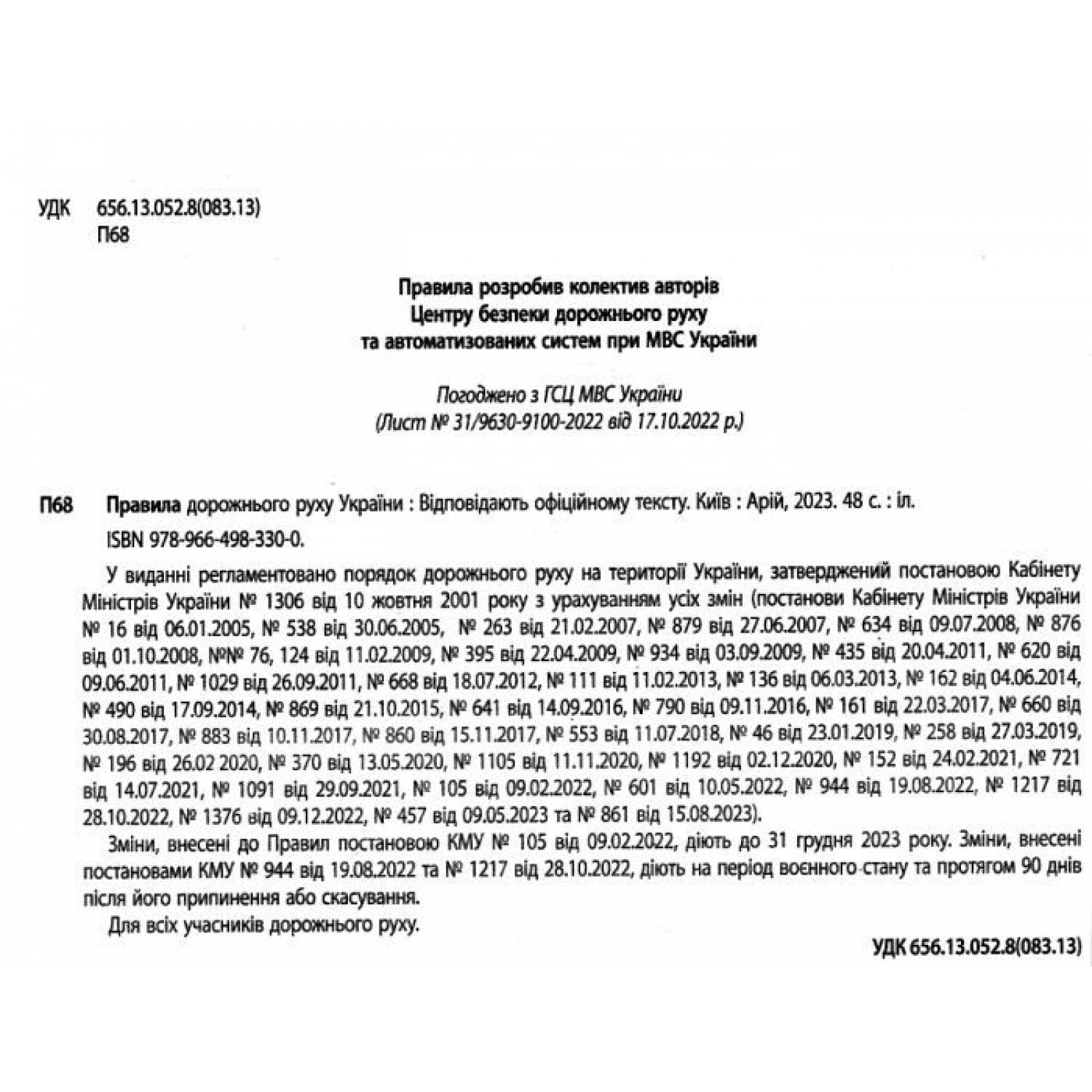 УДК 656.13.052.8(083.13)
П68

Правила розробив колектив авторів
Центру безпеки дорожнього руху
та автоматизованих систем при МВС України

Погоджено з ГСЦ МВС України
(Лист № 31/9630-9100-2022 від 17.10.2022 р.)

П68 Правила дорожнього руху України : Відповідають офіційному тексту. Київ : Арій, 2023. 48 с. : іл.

ISBN 978-966-498-330-0.

У виданні регламентовано порядок дорожнього руху на території України, затверджений постановою Кабінету Міністрів України № 1306 від 10 жовтня 2001 року з урахуванням усіх змін (постанови Кабінету Міністрів України № 16 від 06.01.2005, № 538 від 30.06.2005, № 263 від 21.02.2007, № 879 від 27.06.2007, № 634 від 09.07.2008, № 876 від 01.10.2008, №№ 76, 124 від 11.02.2009, № 395 від 22.04.2009, № 934 від 03.09.2009, № 435 від 20.04.2011, № 620 від 09.06.2011, № 1029 від 26.09.2011, № 668 від 18.07.2012, № 111 від 11.02.2013, № 136 від 06.03.2013, № 162 від 04.06.2014, № 490 від 17.09.2014, № 869 від 21.10.2015, № 641 від 14.09.2016, № 790 від 09.11.2016, № 161 від 22.03.2017, № 660 від 30.08.2017, № 883 від 10.11.2017, № 860 від 15.11.2017, № 553 від 11.07.2018, № 46 від 23.01.2019, № 258 від 27.03.2019, № 196 від 26.02 2020, № 370 від 13.05.2020, № 1105 від 11.11.2020, № 1192 від 02.12.2020, № 152 від 24.02.2021, № 721 від 14.07.2021, № 1091 від 29.09.2021, № 105 від 09.02.2022, № 601 від 10.05.2022, № 944 від 19.08.2022, № 1217 від 28.10.2022, № 1376 від 09.12.2022, № 457 від 09.05.2023 та № 861 від 15.08.2023).

Зміни, внесені до Правил постановою КМУ № 105 від 09.02.2022, діють до 31 грудня 2023 року. Зміни, внесені постановами КМУ № 944 від 19.08.2022 та № 1217 від 28.10.2022, діють на період воєнного стану та протягом 90 днів після його припинення або скасування.

Для всіх учасників дорожнього руху.

УДК 656.13.052.8(083.13)